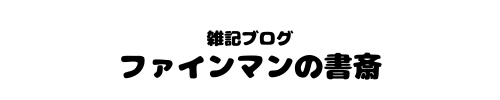 雑記ブログ
ファインマンの書斎